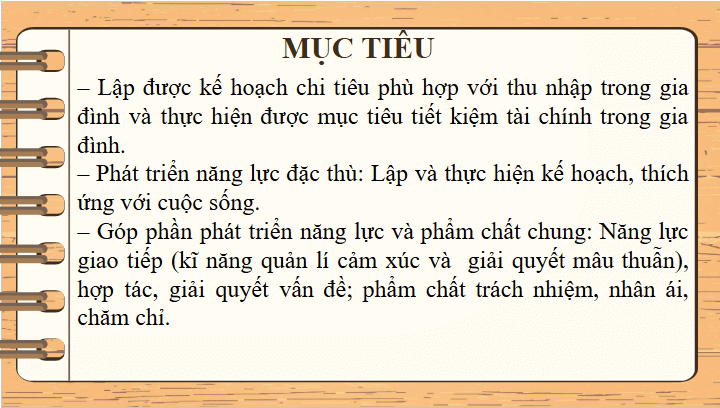 MỤC TIÊU

– Lập được kế hoạch chi tiêu phù hợp với thu nhập trong gia đình và thực hiện được mục tiêu tiết kiệm tài chính trong gia đình.
– Phát triển năng lực đặc thù: Lập và thực hiện kế hoạch, thích ứng với cuộc sống.
– Góp phần phát triển năng lực và phẩm chất chung: Năng lực giao tiếp (kĩ năng quản lí cảm xúc và giải quyết mâu thuẫn), hợp tác, giải quyết vấn đề; phẩm chất trách nhiệm, nhân ái, chăm chỉ.